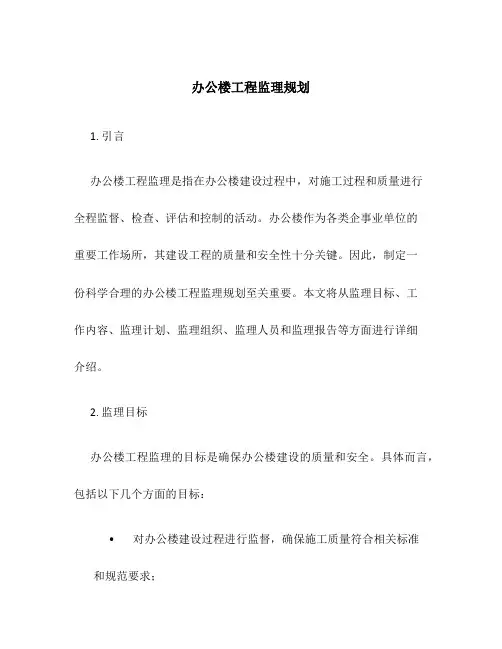 办公楼工程监理规划

1. 引言

办公楼工程监理是指在办公楼建设过程中，对施工过程和质量进行全程监督、检查、评估和控制的活动。办公楼作为各类企事业单位的重要工作场所，其建设工程的质量和安全性十分关键。因此，制定一份科学合理的办公楼工程监理规划至关重要。本文将从监理目标、工作内容、监理计划、监理组织、监理人员和监理报告等方面进行详细介绍。

2. 监理目标

办公楼工程监理的目标是确保办公楼建设的质量和安全。具体而言，包括以下几个方面的目标：

• 对办公楼建设过程进行监督，确保施工质量符合相关标准和规范要求；